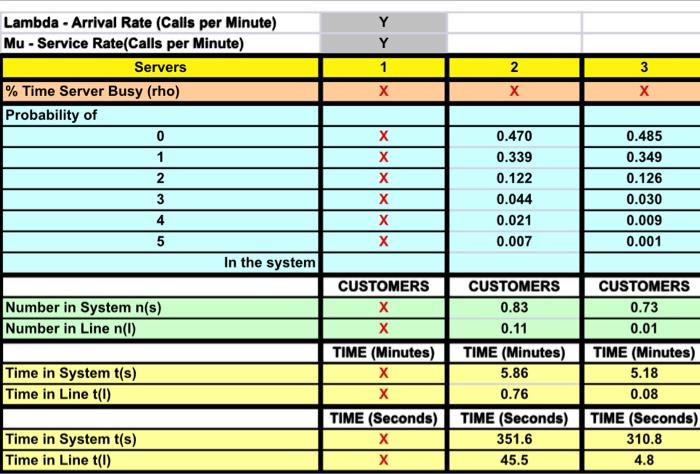 | Lambda - Arrival Rate (Calls per Minute) | Y | | |
|---|---|---|---|
| Mu - Service Rate(Calls per Minute) | Y | | |
| Servers | 1 | 2 | 3 |
| % Time Server Busy (rho) | X | X | X |
| Probability of | | | |
| 0 | X | 0.470 | 0.485 |
| 1 | X | 0.339 | 0.349 |
| 2 | X | 0.122 | 0.126 |
| 3 | X | 0.044 | 0.030 |
| 4 | X | 0.021 | 0.009 |
| 5 | X | 0.007 | 0.001 |
| In the system | | | |
| | CUSTOMERS | CUSTOMERS | CUSTOMERS |
| Number in System n(s) | X | 0.83 | 0.73 |
| Number in Line n(l) | X | 0.11 | 0.01 |
| | TIME (Minutes) | TIME (Minutes) | TIME (Minutes) |
| Time in System t(s) | X | 5.86 | 5.18 |
| Time in Line t(l) | X | 0.76 | 0.08 |
| | TIME (Seconds) | TIME (Seconds) | TIME (Seconds) |
| Time in System t(s) | X | 351.6 | 310.8 |
| Time in Line t(l) | X | 45.5 | 4.8 |